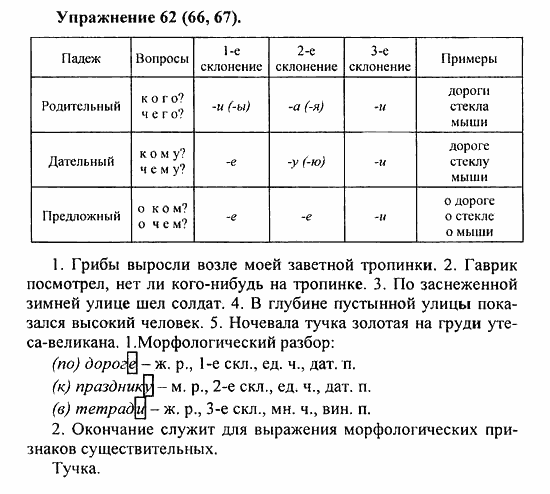 Упражнение 62 (66, 67).

| Падеж | Вопросы | 1-е склонение | 2-е склонение | 3-е склонение | Примеры |
|---|---|---|---|---|---|
| Родительный | кого? чего? | -и (-ы) | -а (-я) | -и | дороги стекла мыши |
| Дательный | кому? чему? | -е | -у (-ю) | -и | дороге стеклу мыши |
| Предложный | о ком? о чем? | -е | -е | -и | о дороге о стекле о мыши |

1. Грибы выросли возле моей заветной тропинки. 2. Гаврик посмотрел, нет ли кого-нибудь на тропинке. 3. По заснеженной зимней улице шел солдат. 4. В глубине пустынной улицы показался высокий человек. 5. Ночевала тучка золотая на груди утеса-великана. 1.Морфологический разбор:

(по) дороге – ж. р., 1-е скл., ед. ч., дат. п.

(к) празднику – м. р., 2-е скл., ед. ч., дат. п.

(в) тетради – ж. р., 3-е скл., мн. ч., вин. п.

2. Окончание служит для выражения морфологических признаков существительных.

Тучка.